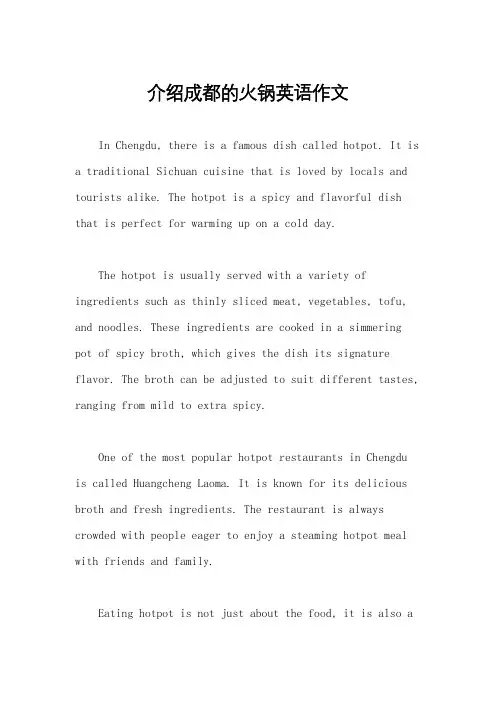 介绍成都的火锅英语作文

In Chengdu, there is a famous dish called hotpot. It is a traditional Sichuan cuisine that is loved by locals and tourists alike. The hotpot is a spicy and flavorful dish that is perfect for warming up on a cold day.

The hotpot is usually served with a variety of ingredients such as thinly sliced meat, vegetables, tofu, and noodles. These ingredients are cooked in a simmering pot of spicy broth, which gives the dish its signature flavor. The broth can be adjusted to suit different tastes, ranging from mild to extra spicy.

One of the most popular hotpot restaurants in Chengdu is called Huangcheng Laoma. It is known for its delicious broth and fresh ingredients. The restaurant is always crowded with people eager to enjoy a steaming hotpot meal with friends and family.

Eating hotpot is not just about the food, it is also a